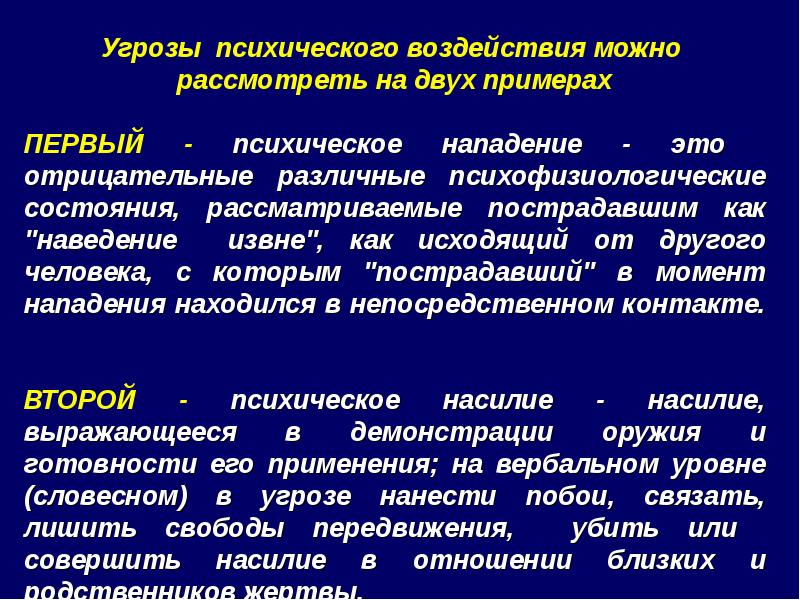 Угрозы психического воздействия можно рассмотреть на двух примерах

ПЕРВЫЙ - психическое нападение - это отрицательные различные психофизиологические состояния, рассматриваемые пострадавшим как "наведение извне", как исходящий от другого человека, с которым "пострадавший" в момент нападения находился в непосредственном контакте.

ВТОРОЙ - психическое насилие - насилие, выражающееся в демонстрации оружия и готовности его применения; на вербальном уровне (словесном) в угрозе нанести побои, связать, лишить свободы передвижения, убить или совершить насилие в отношении близких и родственников жертвы.